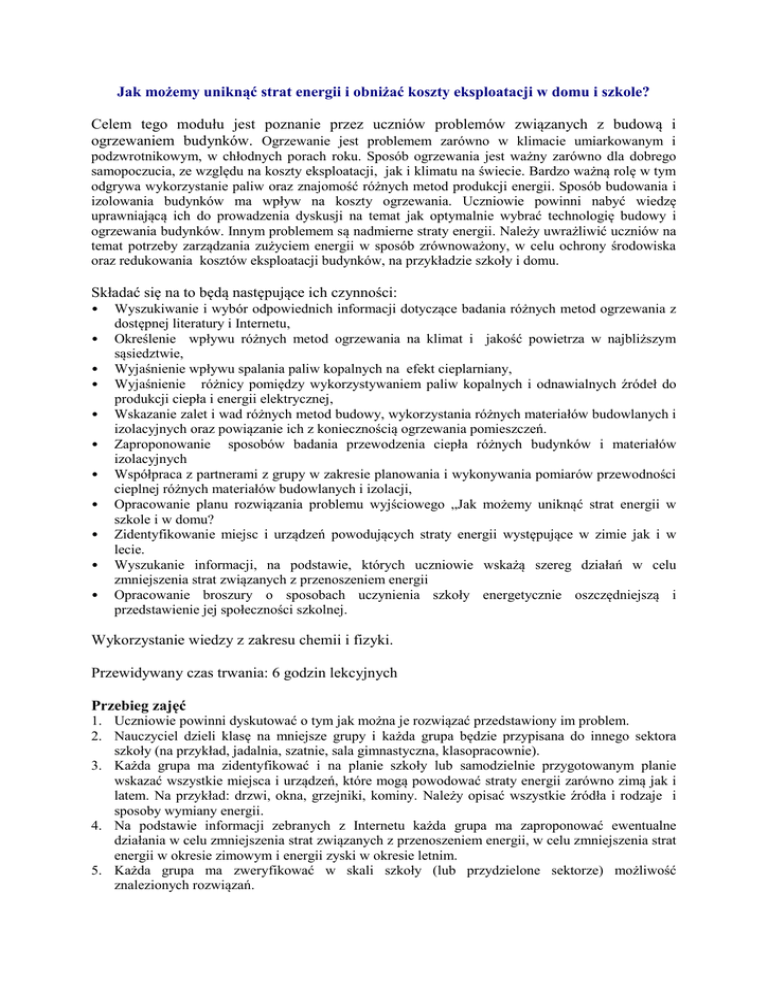 Jak możemy uniknąć strat energii i obniżać koszty eksploatacji w domu i szkole?

Celem tego modułu jest poznanie przez uczniów problemów związanych z budową i ogrzewaniem budynków. Ogrzewanie jest problemem zarówno w klimacie umiarkowanym i podzwrotnikowym, w chłodnych porach roku. Sposób ogrzewania jest ważny zarówno dla dobrego samopoczucia, ze względu na koszty eksploatacji, jak i klimatu na świecie. Bardzo ważną rolę w tym odgrywa wykorzystanie paliw oraz znajomość różnych metod produkcji energii. Sposób budowania i izolowania budynków ma wpływ na koszty ogrzewania. Uczniowie powinni nabyć wiedzę uprawniającą ich do prowadzenia dyskusji na temat jak optymalnie wybrać technologię budowy i ogrzewania budynków. Innym problemem są nadmierne straty energii. Należy uwrażliwić uczniów na temat potrzeby zarządzania zużyciem energii w sposób zrównoważony, w celu ochrony środowiska oraz redukowania kosztów eksploatacji budynków, na przykładzie szkoły i domu.

Składać się na to będą następujące ich czynności:
• Wyszukiwanie i wybór odpowiednich informacji dotyczące badania różnych metod ogrzewania z dostępnej literatury i Internetu,
• Określenie wpływu różnych metod ogrzewania na klimat i jakość powietrza w najbliższym sąsiedztwie,
• Wyjaśnienie wpływu spalania paliw kopalnych na efekt cieplarniany,
• Wyjaśnienie różnicy pomiędzy wykorzystywaniem paliw kopalnych i odnawialnych źródeł do produkcji ciepła i energii elektrycznej,
• Wskazanie zalet i wad różnych metod budowy, wykorzystania różnych materiałów budowlanych i izolacyjnych oraz powiązanie ich z koniecznością ogrzewania pomieszczeń.
• Zaproponowanie sposobów badania przewodzenia ciepła różnych budynków i materiałów izolacyjnych
• Współpraca z partnerami z grupy w zakresie planowania i wykonywania pomiarów przewodności cieplnej różnych materiałów budowlanych i izolacji,
• Opracowanie planu rozwiązania problemu wyjściowego „Jak możemy uniknąć strat energii w szkole i w domu?
• Zidentyfikowanie miejsc i urządzeń powodujących straty energii występujące w zimie jak i w lecie.
• Wyszukanie informacji, na podstawie, których uczniowie wskażą szereg działań w celu zmniejszenia strat związanych z przenoszeniem energii
• Opracowanie broszury o sposobach uczynienia szkoły energetycznie oszczędniejszą i przedstawienie jej społeczności szkolnej.

Wykorzystanie wiedzy z zakresu chemii i fizyki.

Przewidywany czas trwania: 6 godzin lekcyjnych

Przebieg zajęć
1. Uczniowie powinni dyskutować o tym jak można je rozwiązać przedstawiony im problem.
2. Nauczyciel dzieli klasę na mniejsze grupy i każda grupa będzie przypisana do innego sektora szkoły (na przykład, jadalnia, szatnie, sala gimnastyczna, klasopracownie).
3. Każda grupa ma zidentyfikować i na planie szkoły lub samodzielnie przygotowanym planie wskazać wszystkie miejsca i urządzeń, które mogą powodować straty energii zarówno zimą jak i latem. Na przykład: drzwi, okna, grzejniki, kominy. Należy opisać wszystkie źródła i rodzaje i sposoby wymiany energii.
4. Na podstawie informacji zebranych z Internetu każda grupa ma zaproponować ewentualne działania w celu zmniejszenia strat związanych z przenoszeniem energii, w celu zmniejszenia strat energii w okresie zimowym i energii zyski w okresie letnim.
5. Każda grupa ma zweryfikować w skali szkoły (lub przydzielone sektorze) możliwość znalezionych rozwiązań.